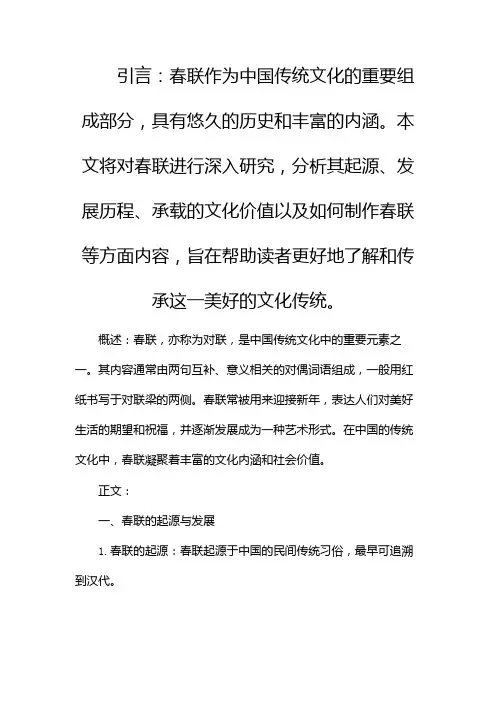 引言：春联作为中国传统文化的重要组成部分，具有悠久的历史和丰富的内涵。本文将对春联进行深入研究，分析其起源、发展历程、承载的文化价值以及如何制作春联等方面内容，旨在帮助读者更好地了解和传承这一美好的文化传统。

概述：春联，亦称为对联，是中国传统文化中的重要元素之一。其内容通常由两句互补、意义相关的对偶词语组成，一般用红纸书写于对联梁的两侧。春联常被用来迎接新年，表达人们对美好生活的期望和祝福，并逐渐发展成为一种艺术形式。在中国的传统文化中，春联凝聚着丰富的文化内涵和社会价值。

正文：

一、春联的起源与发展

1. 春联的起源：春联起源于中国的民间传统习俗，最早可追溯到汉代。